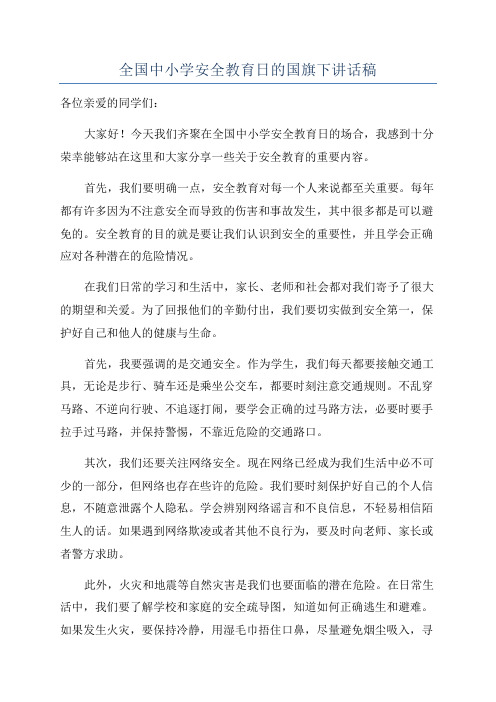 全国中小学安全教育日的国旗下讲话稿

各位亲爱的同学们：

大家好！今天我们齐聚在全国中小学安全教育日的场合，我感到十分荣幸能够站在这里和大家分享一些关于安全教育的重要内容。

首先，我们要明确一点，安全教育对每一个人来说都至关重要。每年都有许多因为不注意安全而导致的伤害和事故发生，其中很多都是可以避免的。安全教育的目的就是要让我们认识到安全的重要性，并且学会正确应对各种潜在的危险情况。

在我们日常的学习和生活中，家长、老师和社会都对我们寄予了很大的期望和关爱。为了回报他们的辛勤付出，我们要切实做到安全第一，保护好自己和他人的健康与生命。

首先，我要强调的是交通安全。作为学生，我们每天都要接触交通工具，无论是步行、骑车还是乘坐公交车，都要时刻注意交通规则。不乱穿马路、不逆向行驶、不追逐打闹，要学会正确的过马路方法，必要时要手拉手过马路，并保持警惕，不靠近危险的交通路口。

其次，我们还要关注网络安全。现在网络已经成为我们生活中必不可少的一部分，但网络也存在些许的危险。我们要时刻保护好自己的个人信息，不随意泄露个人隐私。学会辨别网络谣言和不良信息，不轻易相信陌生人的话。如果遇到网络欺凌或者其他不良行为，要及时向老师、家长或者警方求助。

此外，火灾和地震等自然灾害是我们也要面临的潜在危险。在日常生活中，我们要了解学校和家庭的安全疏导图，知道如何正确逃生和避难。如果发生火灾，要保持冷静，用湿毛巾捂住口鼻，尽量避免烟尘吸入，寻